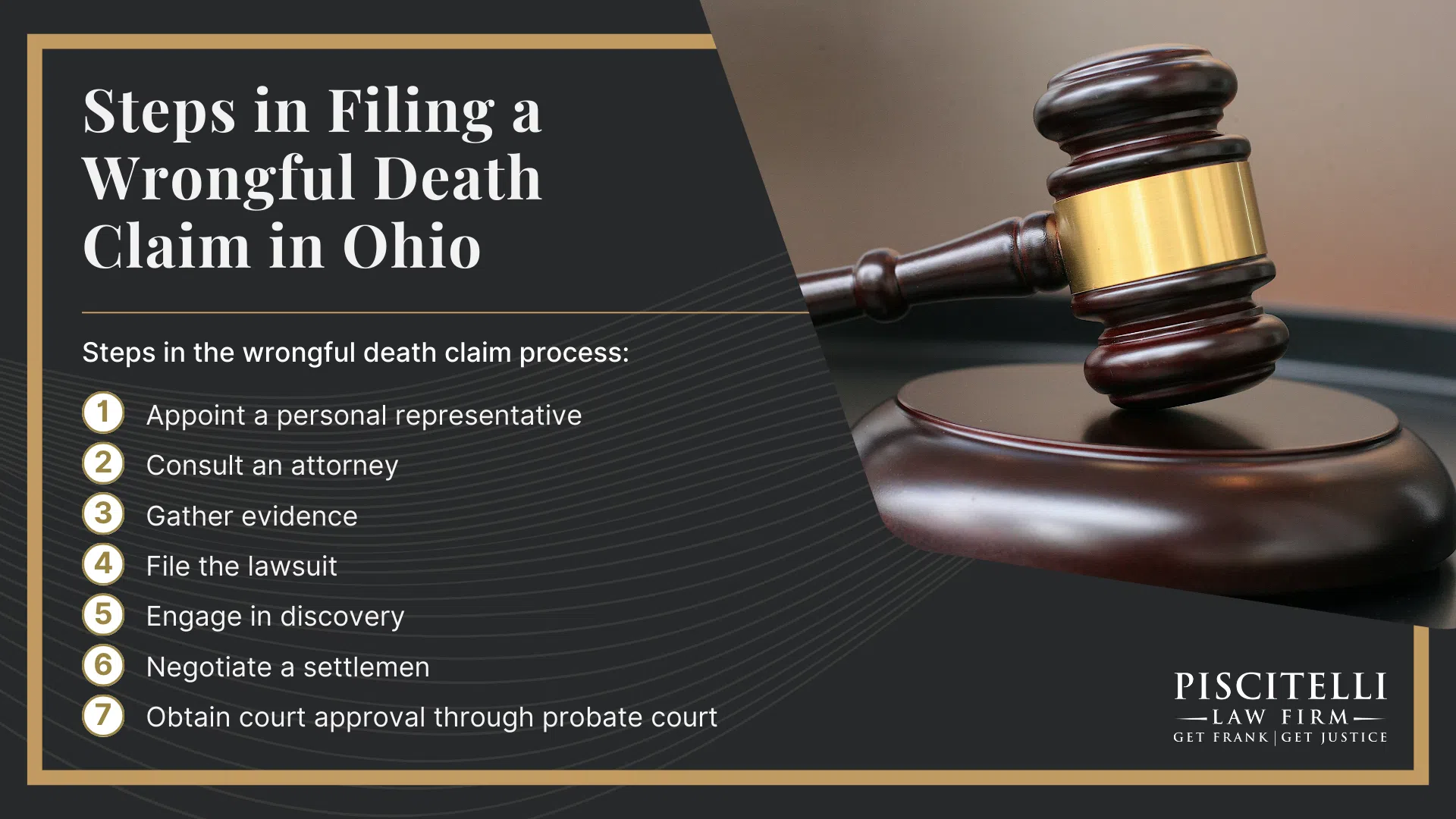 Steps in Filing a Wrongful Death Claim in Ohio

Steps in the wrongful death claim process:

1 Appoint a personal representative
2 Consult an attorney
3 Gather evidence
4 File the lawsuit
5 Engage in discovery
6 Negotiate a settlemen
7 Obtain court approval through probate court

PISCITELLI
LAW FIRM
GET FRANK | GET JUSTICE